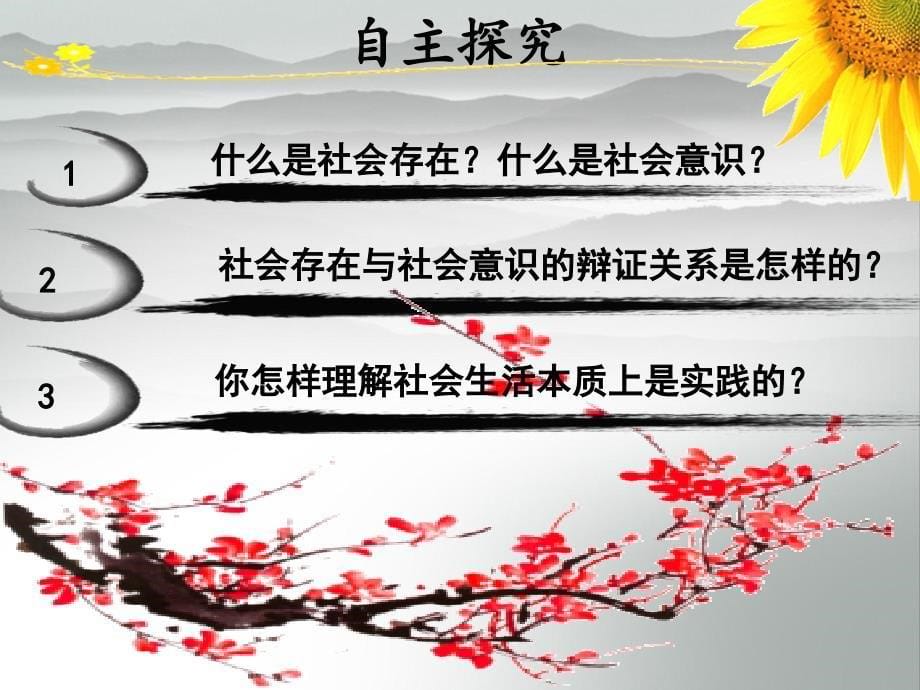 自主探究

1 什么是社会存在？什么是社会意识？

2 社会存在与社会意识的辩证关系是怎样的？

3 你怎样理解社会生活本质上是实践的？